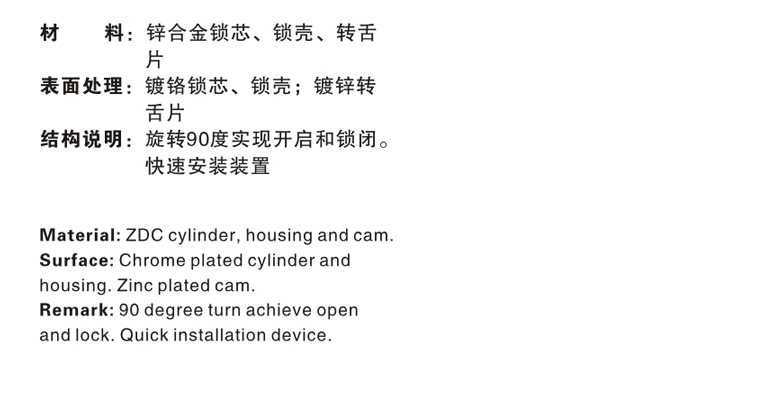 材 料：锌合金锁芯、锁壳、转舌片
表面处理：镀铬锁芯、锁壳；镀锌转舌片
结构说明：旋转90度实现开启和锁闭。快速安装装置

Material: ZDC cylinder, housing and cam.
Surface: Chrome plated cylinder and housing. Zinc plated cam.
Remark: 90 degree turn achieve open and lock. Quick installation device.